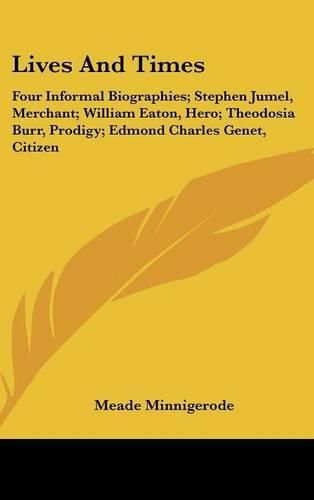 Lives And Times

Four Informal Biographies; Stephen Jumel, Merchant; William Eaton, Hero; Theodosia Burr, Prodigy; Edmond Charles Genet, Citizen

Meade Minnigerode